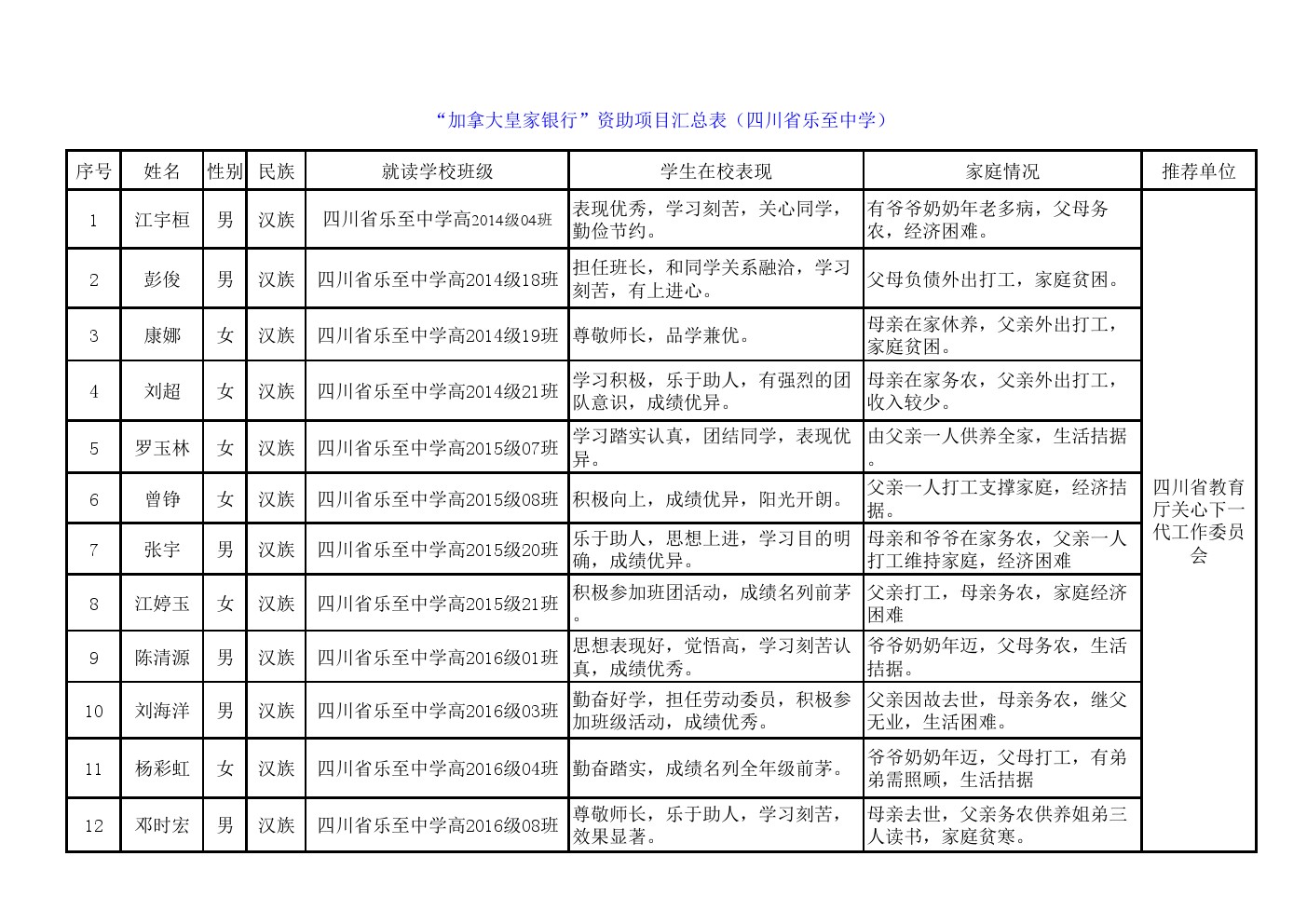 “加拿大皇家银行”资助项目汇总表（四川省乐至中学）

| 序号 | 姓名 | 性别 | 民族 | 就读学校班级 | 学生在校表现 | 家庭情况 | 推荐单位 |
|---|---|---|---|---|---|---|---|
| 1 | 江宇桓 | 男 | 汉族 | 四川省乐至中学高2014级04班 | 表现优秀，学习刻苦，关心同学，勤俭节约。 | 有爷爷奶奶年老多病，父母务农，经济困难。 | 四川省教育厅关心下一代工作委员会 |
| 2 | 彭俊 | 男 | 汉族 | 四川省乐至中学高2014级18班 | 担任班长，和同学关系融洽，学习刻苦，有上进心。 | 父母负债外出打工，家庭贫困。 | |
| 3 | 康娜 | 女 | 汉族 | 四川省乐至中学高2014级19班 | 尊敬师长，品学兼优。 | 母亲在家休养，父亲外出打工，家庭贫困。 | |
| 4 | 刘超 | 女 | 汉族 | 四川省乐至中学高2014级21班 | 学习积极，乐于助人，有强烈的团队意识，成绩优异。 | 母亲在家务农，父亲外出打工，收入较少。 | |
| 5 | 罗玉林 | 女 | 汉族 | 四川省乐至中学高2015级07班 | 学习踏实认真，团结同学，表现优异。 | 由父亲一人供养全家，生活拮据。 | |
| 6 | 曾铮 | 女 | 汉族 | 四川省乐至中学高2015级08班 | 积极向上，成绩优异，阳光开朗。 | 父亲一人打工支撑家庭，经济拮据。 | |
| 7 | 张宇 | 男 | 汉族 | 四川省乐至中学高2015级20班 | 乐于助人，思想上进，学习目的明确，成绩优异。 | 母亲和爷爷在家务农，父亲一人打工维持家庭，经济困难 | |
| 8 | 江婷玉 | 女 | 汉族 | 四川省乐至中学高2015级21班 | 积极参加班团活动，成绩名列前茅。 | 父亲打工，母亲务农，家庭经济困难 | |
| 9 | 陈清源 | 男 | 汉族 | 四川省乐至中学高2016级01班 | 思想表现好，觉悟高，学习刻苦认真，成绩优秀。 | 爷爷奶奶年迈，父母务农，生活拮据。 | |
| 10 | 刘海洋 | 男 | 汉族 | 四川省乐至中学高2016级03班 | 勤奋好学，担任劳动委员，积极参加班级活动，成绩优秀。 | 父亲因故去世，母亲务农，继父无业，生活困难。 | |
| 11 | 杨彩虹 | 女 | 汉族 | 四川省乐至中学高2016级04班 | 勤奋踏实，成绩名列全年级前茅。 | 爷爷奶奶年迈，父母打工，有弟弟需照顾，生活拮据 | |
| 12 | 邓时宏 | 男 | 汉族 | 四川省乐至中学高2016级08班 | 尊敬师长，乐于助人，学习刻苦，效果显著。 | 母亲去世，父亲务农供养姐弟三人读书，家庭贫寒。 | |